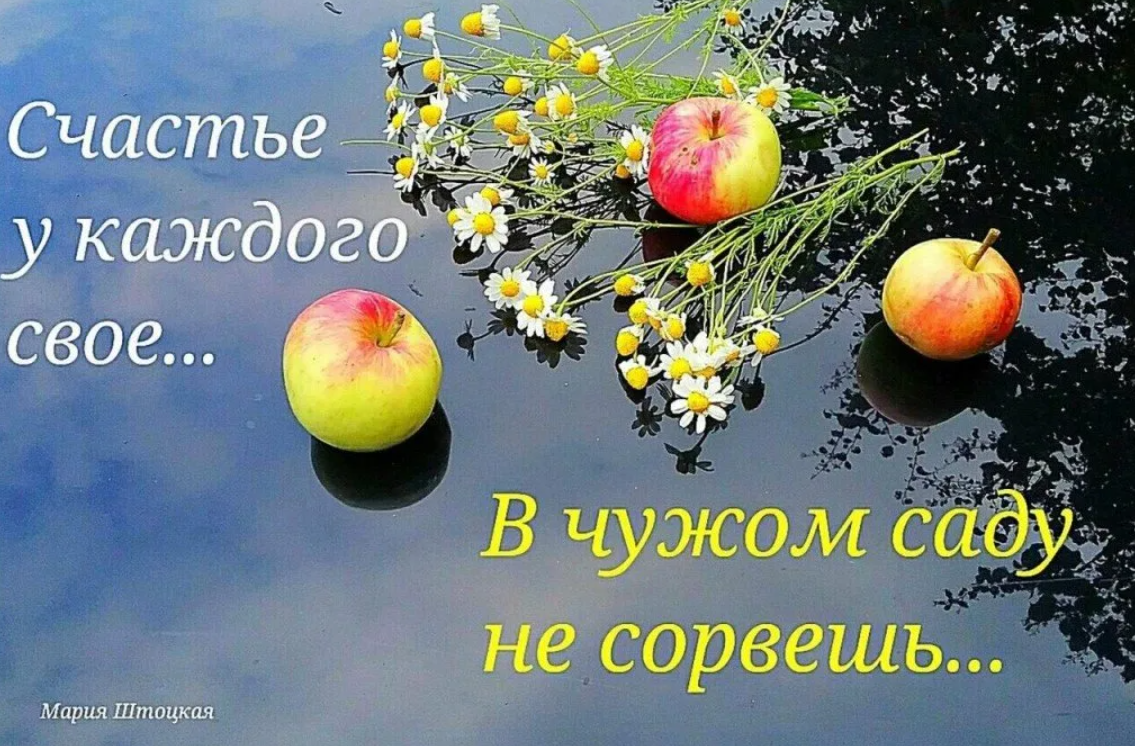 Счастье у каждого свое...

В чужом саду не сорвешь...

Мария Штоцкая